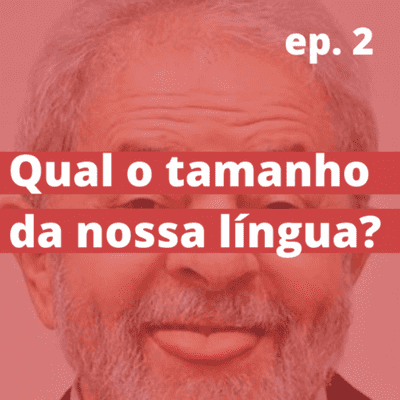 ep. 2

Qual o tamanho da nossa língua?